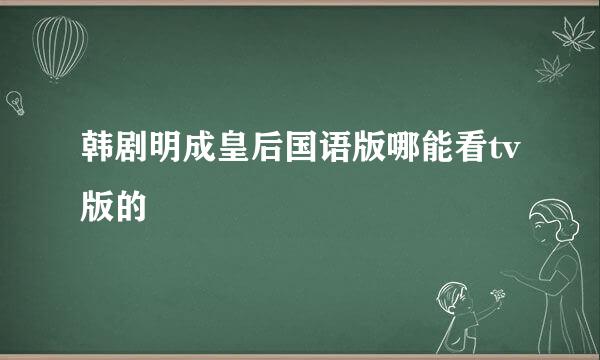 韩剧明成皇后国语版哪能看tv版的